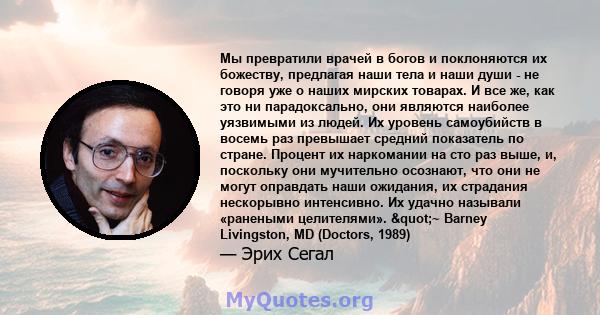 Мы превратили врачей в богов и поклоняются их божеству, предлагая наши тела и наши души - не говоря уже о наших мирских товарах. И все же, как это ни парадоксально, они являются наиболее уязвимыми из людей. Их уровень самоубийств в восемь раз превышает средний показатель по стране. Процент их наркомании на сто раз выше, и, поскольку они мучительно осознают, что они не могут оправдать наши ожидания, их страдания нескорывно интенсивно. Их удачно называли «ранеными целителями». &quot;~ Barney Livingston, MD (Doctors, 1989)

— Эрих Сегал

MyQuotes.org